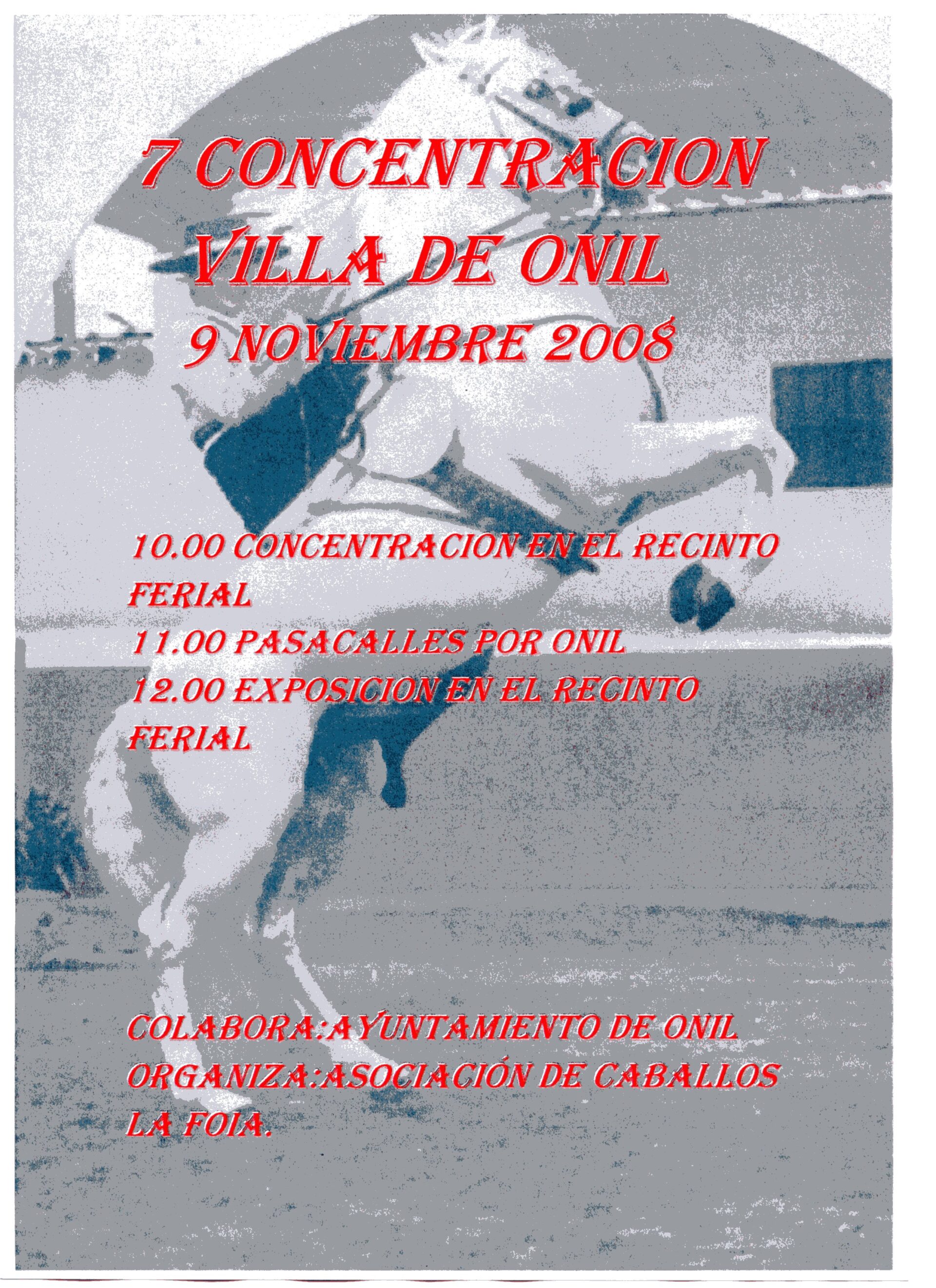 7 CONCENTRACION
VILLA DE ONIL
9 NOVIEMBRE 2008

10.00 CONCENTRACION EN EL RECINTO FERIAL
11.00 PASACALLES POR ONIL
12.00 EXPOSICION EN EL RECINTO FERIAL

COLABORA:AYUNTAMIENTO DE ONIL
ORGANIZA:ASOCIACIÓN DE CABALLOS LA FOIA.